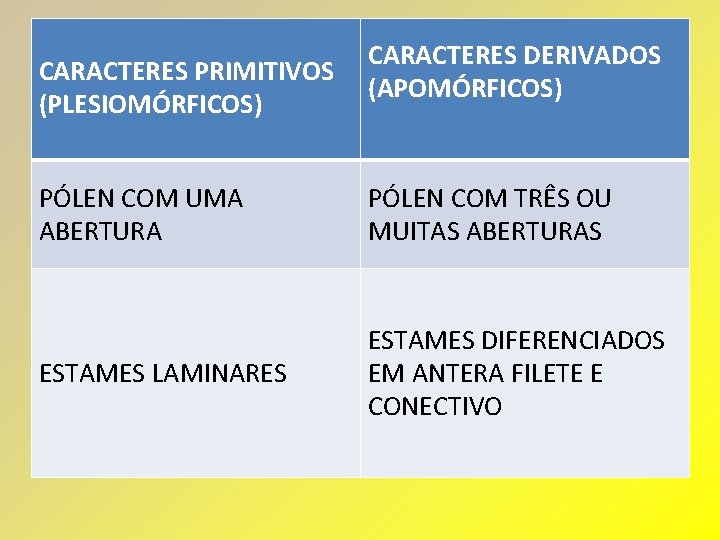 | CARACTERES PRIMITIVOS (PLESIOMÓRFICOS) | CARACTERES DERIVADOS (APOMÓRFICOS) |
|---|---|
| PÓLEN COM UMA ABERTURA | PÓLEN COM TRÊS OU MUITAS ABERTURAS |
| ESTAMES LAMINARES | ESTAMES DIFERENCIADOS EM ANTERA FILETE E CONECTIVO |